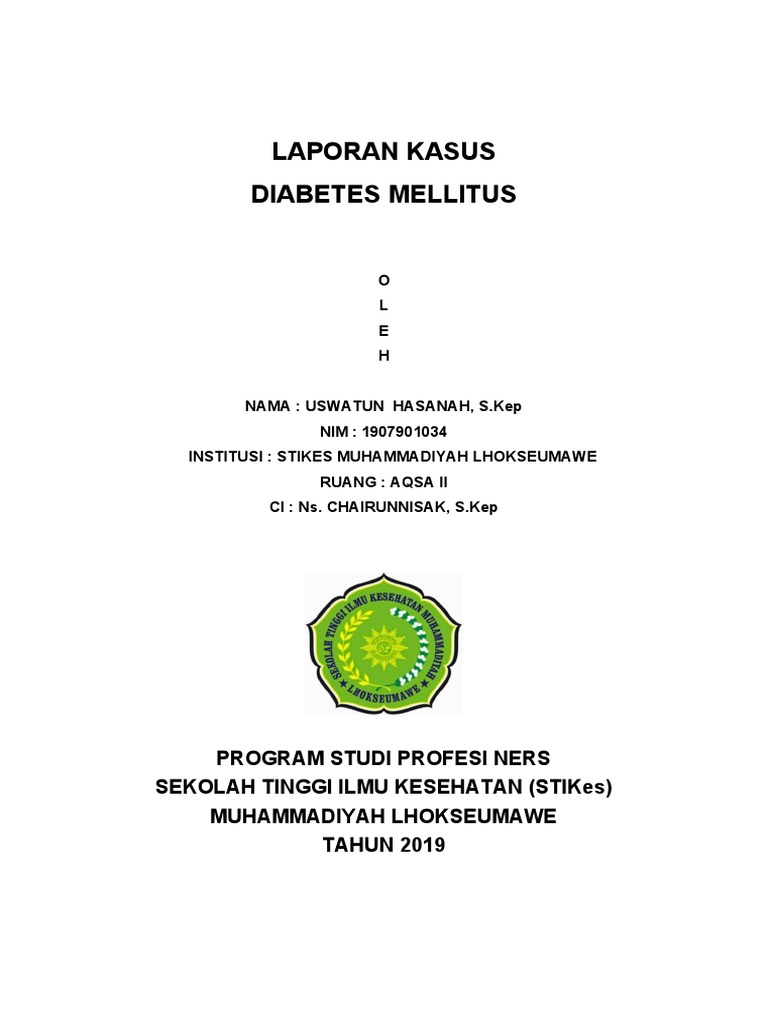 LAPORAN KASUS
DIABETES MELLITUS

O
L
E
H

NAMA : USWATUN HASANAH, S.Kep
NIM : 1907901034
INSTITUSI : STIKES MUHAMMADIYAH LHOKSEUMAWE
RUANG : AQSA II
CI : Ns. CHAIRUNNISAK, S.Kep

SEKOLAH TINGGI ILMU KESEHATAN MUHAMMADIYAH
LHOKSEUMAWE

PROGRAM STUDI PROFESI NERS
SEKOLAH TINGGI ILMU KESEHATAN (STIKes)
MUHAMMADIYAH LHOKSEUMAWE
TAHUN 2019